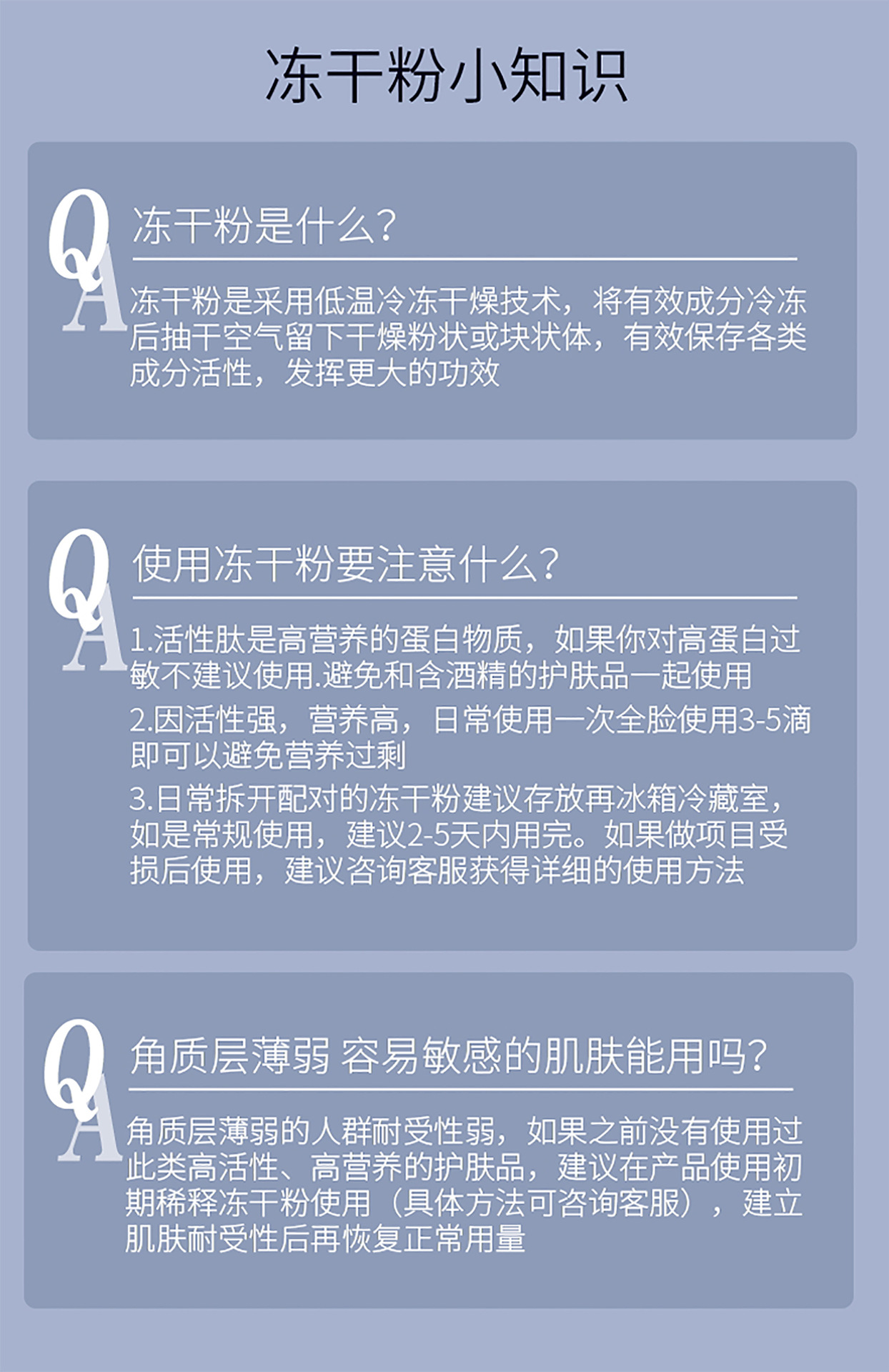 冻干粉小知识

Q
A

冻干粉是什么?

冻干粉是采用低温冷冻干燥技术，将有效成分冷冻后抽干空气留下干燥粉状或块状体，有效保存各类成分活性，发挥更大的功效

Q
A

使用冻干粉要注意什么?

1.活性肽是高营养的蛋白物质，如果你对高蛋白过敏不建议使用.避免和含酒精的护肤品一起使用

2.因活性强，营养高，日常使用一次全脸使用3-5滴即可以避免营养过剩

3.日常拆开配对的冻干粉建议存放再冰箱冷藏室，如是常规使用，建议2-5天内用完。如果做项目受损后使用，建议咨询客服获得详细的使用方法

Q
A

角质层薄弱 容易敏感的肌肤能用吗?

角质层薄弱的人群耐受性弱，如果之前没有使用过此类高活性、高营养的护肤品，建议在产品使用初期稀释冻干粉使用（具体方法可咨询客服），建立肌肤耐受性后再恢复正常用量